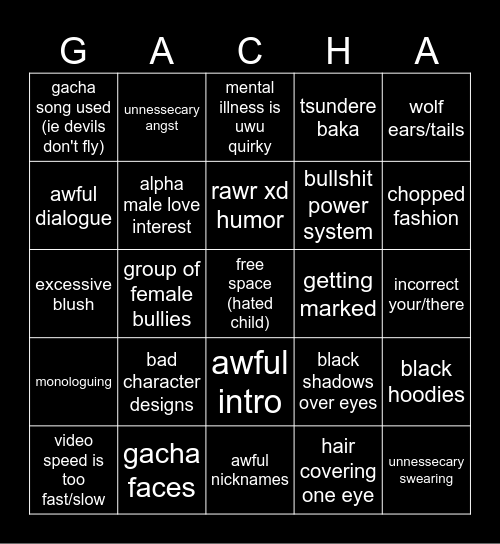 | G | A | C | H | A |
|---|---|---|---|---|
| gacha song used (ie devils don't fly) | unnessecary angst | mental illness is uwu quirky | tsundere baka | wolf ears/tails |
| awful dialogue | alpha male love interest | rawr xd humor | bullshit power system | chopped fashion |
| excessive blush | group of female bullies | free space (hated child) | getting marked | incorrect your/there |
| monologuing | bad character designs | awful intro | black shadows over eyes | black hoodies |
| video speed is too fast/slow | gacha faces | awful nicknames | hair covering one eye | unnessecary swearing |